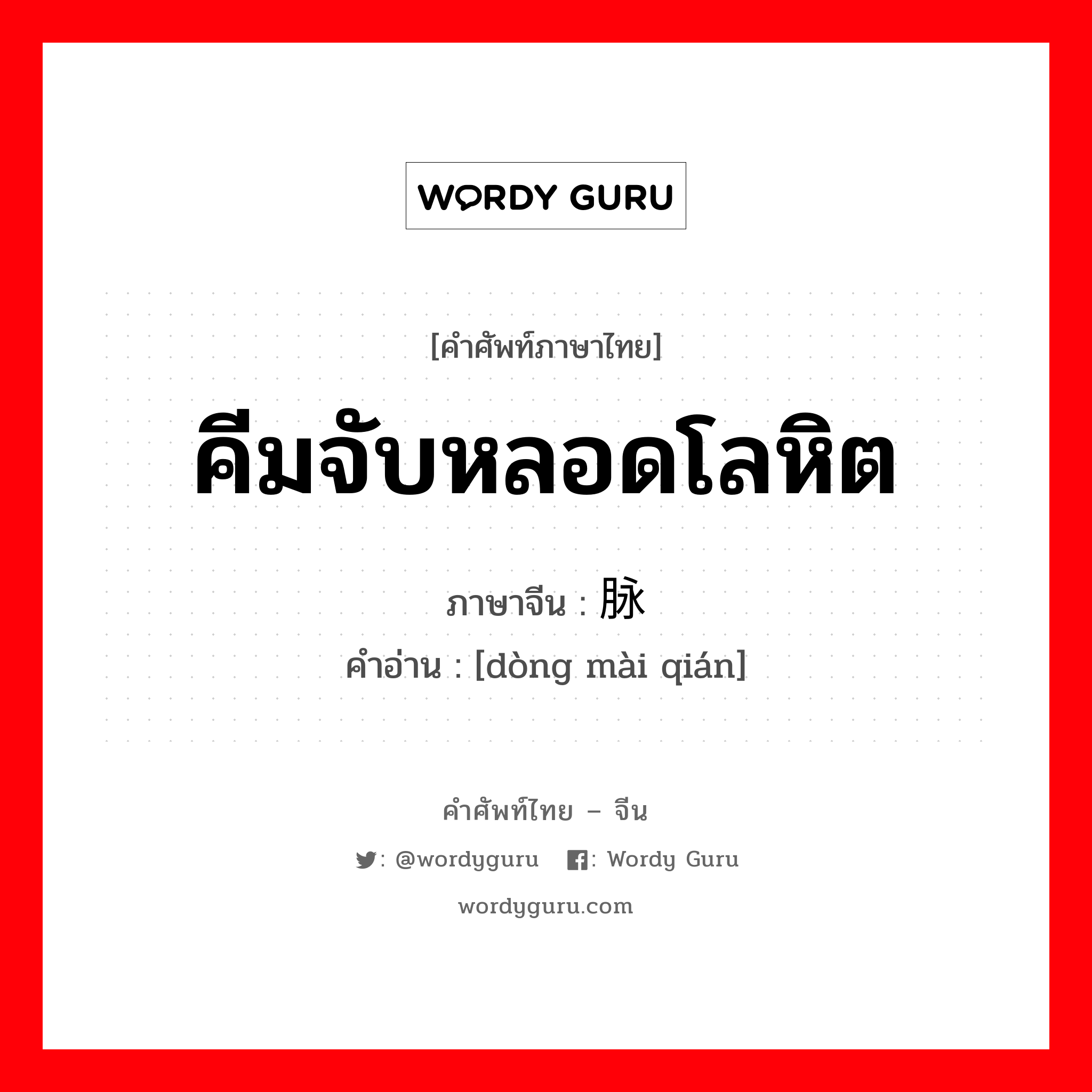 WORDY GURU

[คำศัพท์ภาษาไทย]

คีมจับหลอดโลหิต

ภาษาจีน : 脉

คำอ่าน : [dòng mài qián]

คำศัพท์ไทย – จีน

: @wordyguru : Wordy Guru

wordyguru.com